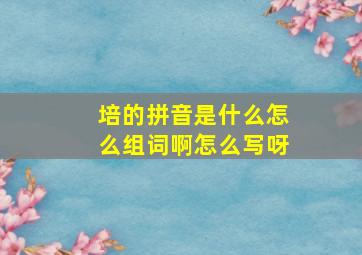 培的拼音是什么怎么组词啊怎么写呀